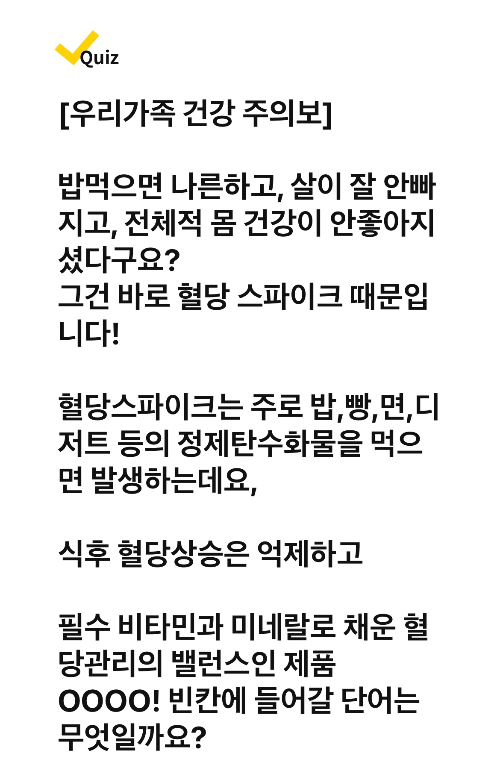 Quiz

[우리가족 건강 주의보]

밥먹으면 나른하고, 살이 잘 안빠지고, 전체적 몸 건강이 안좋아지셨다구요?
그건 바로 혈당 스파이크 때문입니다!

혈당스파이크는 주로 밥,빵,면,디저트 등의 정제탄수화물을 먹으면 발생하는데요,

식후 혈당상승은 억제하고

필수 비타민과 미네랄로 채운 혈당관리의 밸런스인 제품
OOOO! 빈칸에 들어갈 단어는 무엇일까요?